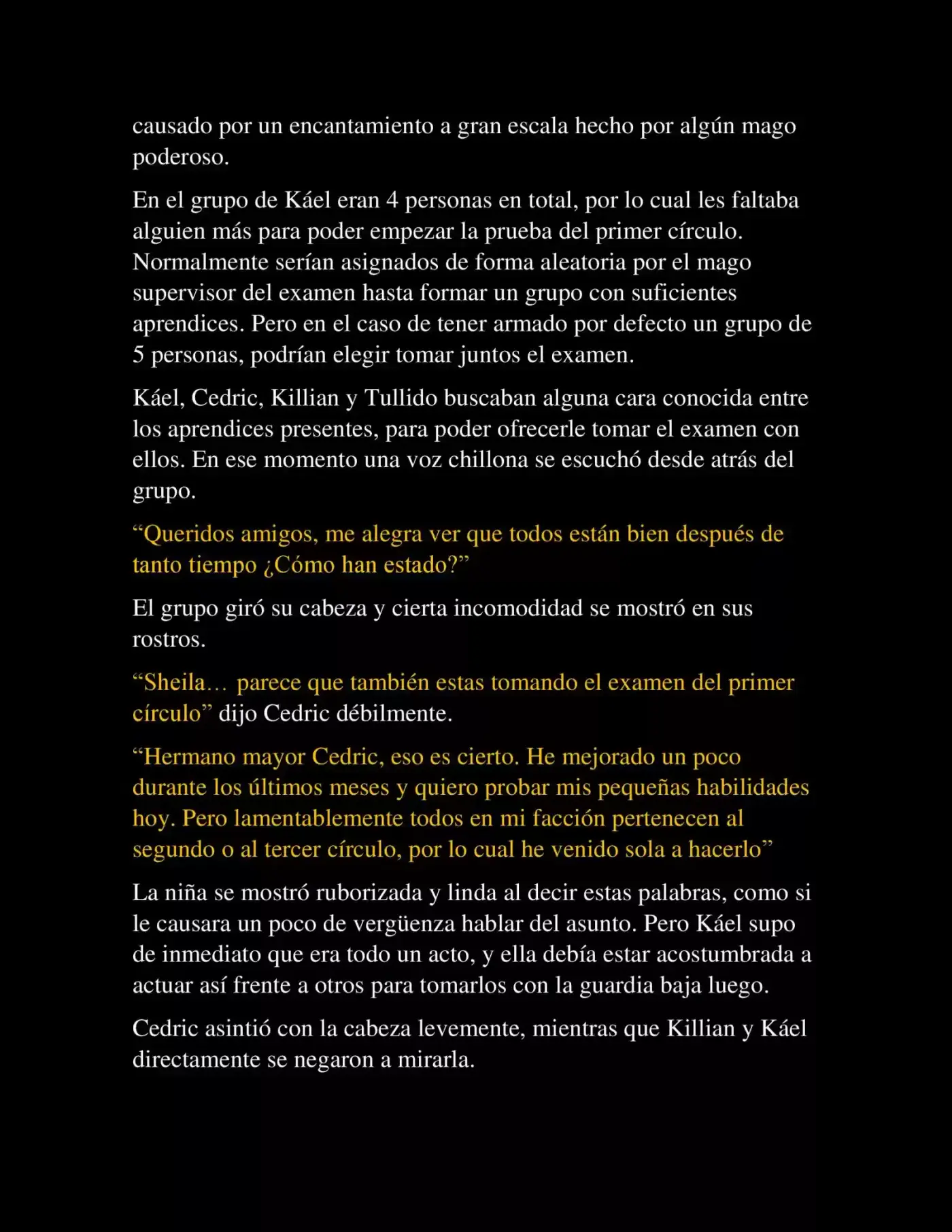 causado por un encantamiento a gran escala hecho por algún mago poderoso.

En el grupo de Káel eran 4 personas en total, por lo cual les faltaba alguien más para poder empezar la prueba del primer círculo. Normalmente serían asignados de forma aleatoria por el mago supervisor del examen hasta formar un grupo con suficientes aprendices. Pero en el caso de tener armado por defecto un grupo de 5 personas, podrían elegir tomar juntos el examen.

Káel, Cedric, Killian y Tullido buscaban alguna cara conocida entre los aprendices presentes, para poder ofrecerle tomar el examen con ellos. En ese momento una voz chillona se escuchó desde atrás del grupo.

"Queridos amigos, me alegra ver que todos están bien después de tanto tiempo ¿Cómo han estado?"

El grupo giró su cabeza y cierta incomodidad se mostró en sus rostros.

"Sheila… parece que también estas tomando el examen del primer círculo" dijo Cedric débilmente.

"Hermano mayor Cedric, eso es cierto. He mejorado un poco durante los últimos meses y quiero probar mis pequeñas habilidades hoy. Pero lamentablemente todos en mi facción pertenecen al segundo o al tercer círculo, por lo cual he venido sola a hacerlo"

La niña se mostró ruborizada y linda al decir estas palabras, como si le causara un poco de vergüenza hablar del asunto. Pero Káel supo de inmediato que era todo un acto, y ella debía estar acostumbrada a actuar así frente a otros para tomarlos con la guardia baja luego.

Cedric asintió con la cabeza levemente, mientras que Killian y Káel directamente se negaron a mirarla.